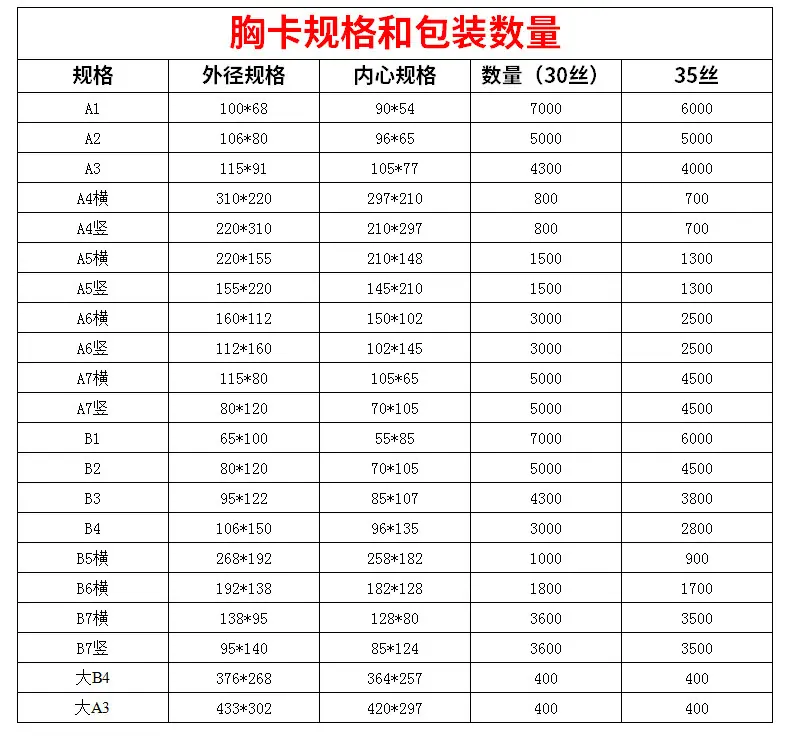 胸卡规格和包装数量

| 规格 | 外径规格 | 内心规格 | 数量（30丝） | 35丝 |
|---|---|---|---|---|
| A1 | 100*68 | 90*54 | 7000 | 6000 |
| A2 | 106*80 | 96*65 | 5000 | 5000 |
| A3 | 115*91 | 105*77 | 4300 | 4000 |
| A4横 | 310*220 | 297*210 | 800 | 700 |
| A4竖 | 220*310 | 210*297 | 800 | 700 |
| A5横 | 220*155 | 210*148 | 1500 | 1300 |
| A5竖 | 155*220 | 145*210 | 1500 | 1300 |
| A6横 | 160*112 | 150*102 | 3000 | 2500 |
| A6竖 | 112*160 | 102*145 | 3000 | 2500 |
| A7横 | 115*80 | 105*65 | 5000 | 4500 |
| A7竖 | 80*120 | 70*105 | 5000 | 4500 |
| B1 | 65*100 | 55*85 | 7000 | 6000 |
| B2 | 80*120 | 70*105 | 5000 | 4500 |
| B3 | 95*122 | 85*107 | 4300 | 3800 |
| B4 | 106*150 | 96*135 | 3000 | 2800 |
| B5横 | 268*192 | 258*182 | 1000 | 900 |
| B6横 | 192*138 | 182*128 | 1800 | 1700 |
| B7横 | 138*95 | 128*80 | 3600 | 3500 |
| B7竖 | 95*140 | 85*124 | 3600 | 3500 |
| 大B4 | 376*268 | 364*257 | 400 | 400 |
| 大A3 | 433*302 | 420*297 | 400 | 400 |